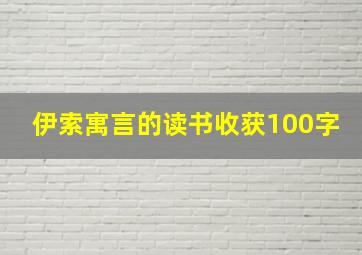 伊索寓言的读书收获100字